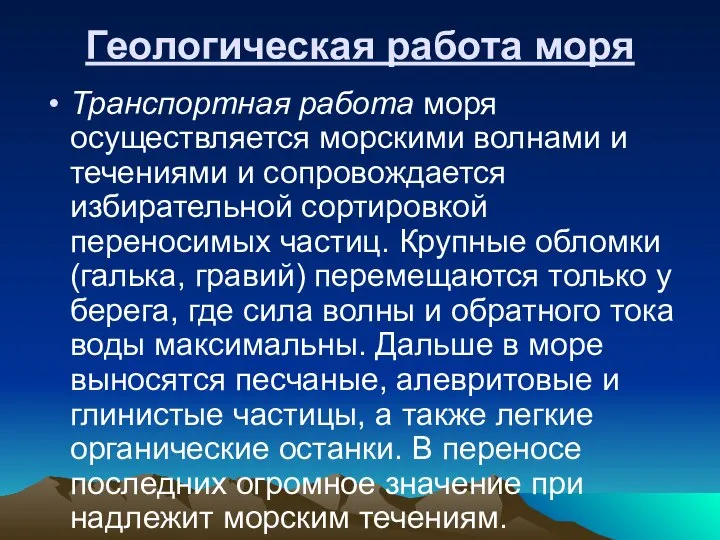 Геологическая работа моря

• Транспортная работа моря осуществляется морскими волнами и течениями и сопровождается избирательной сортировкой переносимых частиц. Крупные обломки (галька, гравий) перемещаются только у берега, где сила волны и обратного тока воды максимальны. Дальше в море выносятся песчаные, алевритовые и глинистые частицы, а также легкие органические останки. В переносе последних огромное значение при надлежит морским течениям.